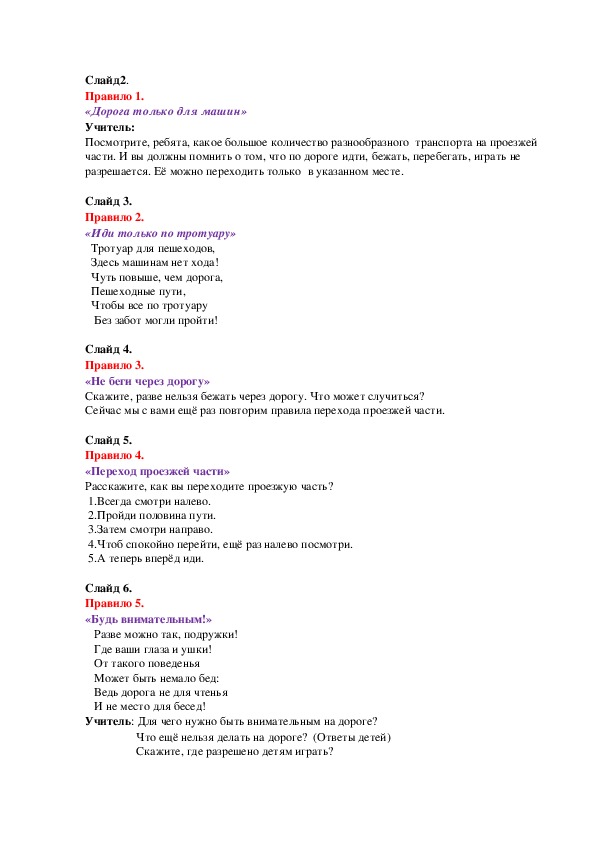 Слайд2.
Правило 1.
«Дорога только для машин»
Учитель:
Посмотрите, ребята, какое большое количество разнообразного транспорта на проезжей части. И вы должны помнить о том, что по дороге идти, бежать, перебегать, играть не разрешается. Её можно переходить только в указанном месте.

Слайд 3.
Правило 2.
«Иди только по тротуару»
Тротуар для пешеходов,
Здесь машинам нет хода!
Чуть повыше, чем дорога,
Пешеходные пути,
Чтобы все по тротуару
Без забот могли пройти!

Слайд 4.
Правило 3.
«Не беги через дорогу»
Скажите, разве нельзя бежать через дорогу. Что может случиться?
Сейчас мы с вами ещё раз повторим правила перехода проезжей части.

Слайд 5.
Правило 4.
«Переход проезжей части»
Расскажите, как вы переходите проезжую часть?
1.Всегда смотри налево.
2.Пройди половина пути.
3.Затем смотри направо.
4.Чтоб спокойно перейти, ещё раз налево посмотри.
5.А теперь вперёд иди.

Слайд 6.
Правило 5.
«Будь внимательным!»
Разве можно так, подружки!
Где ваши глаза и ушки!
От такого поведенья
Может быть немало бед:
Ведь дорога не для чтенья
И не место для бесед!
Учитель: Для чего нужно быть внимательным на дороге?
Что ещё нельзя делать на дороге? (Ответы детей)
Скажите, где разрешено детям играть?